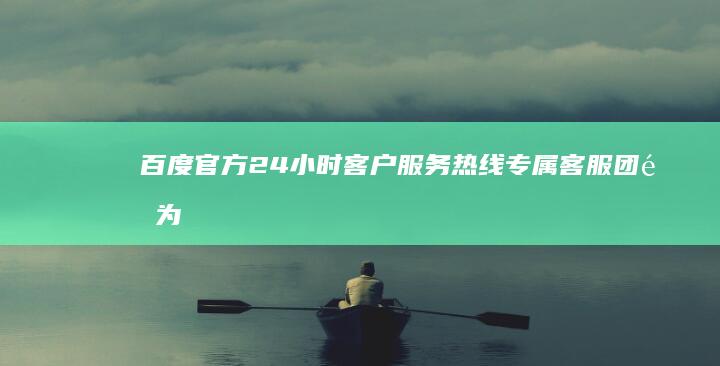 百度官方24小时客户服务热线专属客服团é 为